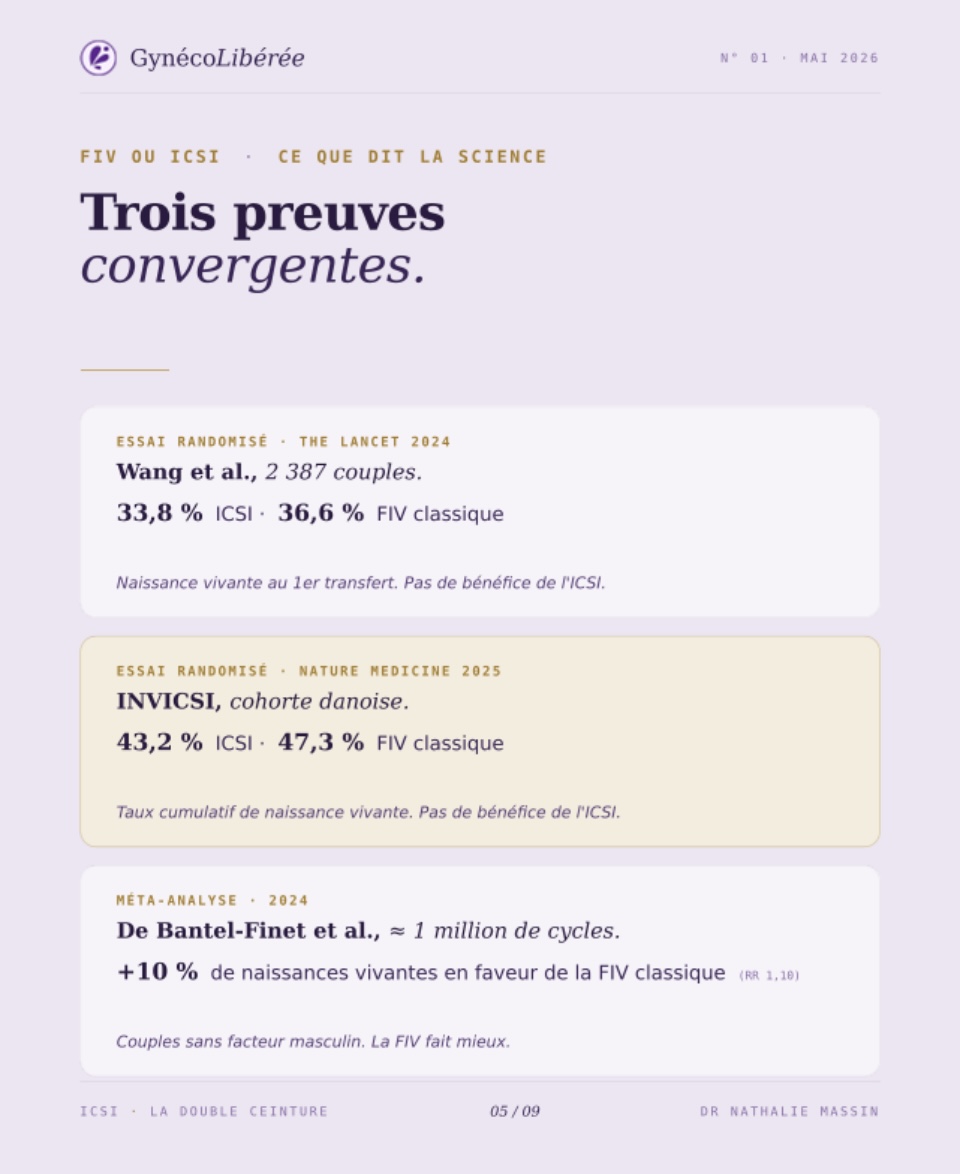 GynécoLibérée

N° 01 · MAI 2026

FIV OU ICSI · CE QUE DIT LA SCIENCE

Trois preuves convergentes.

ESSAI RANDOMISÉ · THE LANCET 2024

Wang et al., 2 387 couples.

33,8 % ICSI · 36,6 % FIV classique

Naissance vivante au 1er transfert. Pas de bénéfice de l'ICSI.

ESSAI RANDOMISÉ · NATURE MEDICINE 2025

INVICSI, cohorte danoise.

43,2 % ICSI · 47,3 % FIV classique

Taux cumulatif de naissance vivante. Pas de bénéfice de l'ICSI.

MÉTA-ANALYSE · 2024

De Bantel-Finet et al., ≈ 1 million de cycles.

+10 % de naissances vivantes en faveur de la FIV classique (RR 1,10)

Couples sans facteur masculin. La FIV fait mieux.

ICSI · LA DOUBLE CEINTURE

05 / 09

DR NATHALIE MASSIN